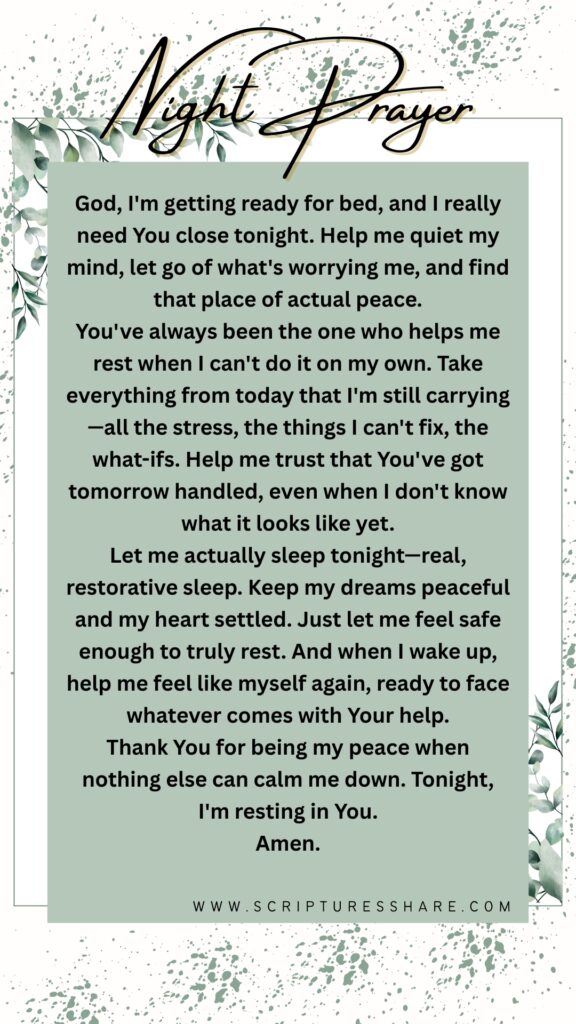 Night Prayer

God, I'm getting ready for bed, and I really need You close tonight. Help me quiet my mind, let go of what's worrying me, and find that place of actual peace.

You've always been the one who helps me rest when I can't do it on my own. Take everything from today that I'm still carrying—all the stress, the things I can't fix, the what-ifs. Help me trust that You've got tomorrow handled, even when I don't know what it looks like yet.

Let me actually sleep tonight—real, restorative sleep. Keep my dreams peaceful and my heart settled. Just let me feel safe enough to truly rest. And when I wake up, help me feel like myself again, ready to face whatever comes with Your help.

Thank You for being my peace when nothing else can calm me down. Tonight, I'm resting in You.

Amen.

WWW.SCRIPTURESSHARE.COM